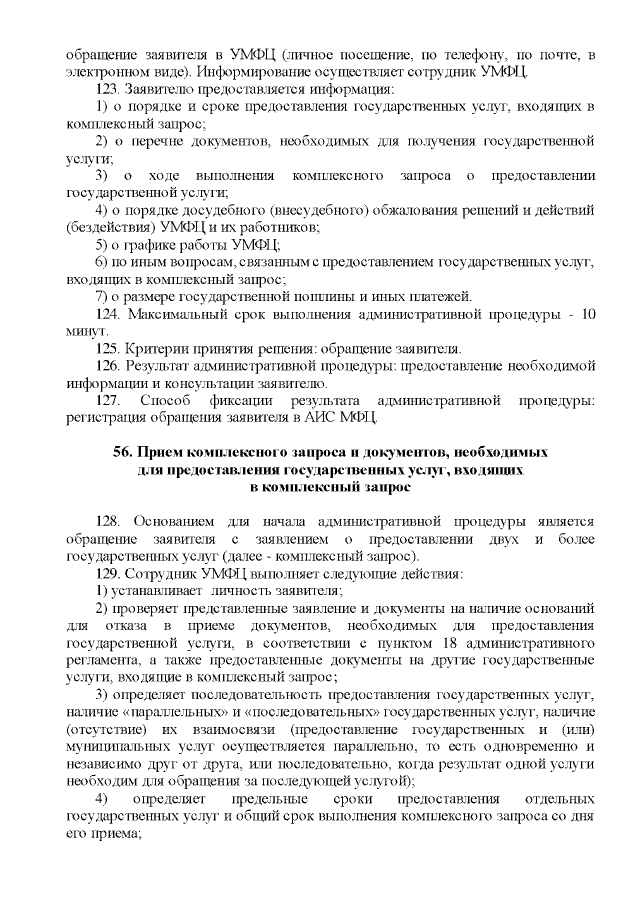 обращение заявителя в УМФЦ (личное посещение, по телефону, по почте, в электронном виде). Информирование осуществляет сотрудник УМФЦ.

123. Заявителю предоставляется информация:

1) о порядке и сроке предоставления государственных услуг, входящих в комплексный запрос;

2) о перечне документов, необходимых для получения государственной услуги;

3) о ходе выполнения комплексного запроса о предоставлении государственной услуги;

4) о порядке досудебного (внесудебного) обжалования решений и действий (бездействия) УМФЦ и их работников;

5) о графике работы УМФЦ;

6) по иным вопросам, связанным с предоставлением государственных услуг, входящих в комплексный запрос;

7) о размере государственной пошлины и иных платежей.

124. Максимальный срок выполнения административной процедуры - 10 минут.

125. Критерии принятия решения: обращение заявителя.

126. Результат административной процедуры: предоставление необходимой информации и консультации заявителю.

127. Способ фиксации результата административной процедуры: регистрация обращения заявителя в АИС МФЦ.

56. Прием комплексного запроса и документов, необходимых для предоставления государственных услуг, входящих в комплексный запрос

128. Основанием для начала административной процедуры является обращение заявителя с заявлением о предоставлении двух и более государственных услуг (далее - комплексный запрос).

129. Сотрудник УМФЦ выполняет следующие действия:

1) устанавливает личность заявителя;

2) проверяет представленные заявление и документы на наличие оснований для отказа в приеме документов, необходимых для предоставления государственной услуги, в соответствии с пунктом 18 административного регламента, а также предоставленные документы на другие государственные услуги, входящие в комплексный запрос;

3) определяет последовательность предоставления государственных услуг, наличие «параллельных» и «последовательных» государственных услуг, наличие (отсутствие) их взаимосвязи (предоставление государственных и (или) муниципальных услуг осуществляется параллельно, то есть одновременно и независимо друг от друга, или последовательно, когда результат одной услуги необходим для обращения за последующей услугой);

4) определяет предельные сроки предоставления отдельных государственных услуг и общий срок выполнения комплексного запроса со дня его приема;